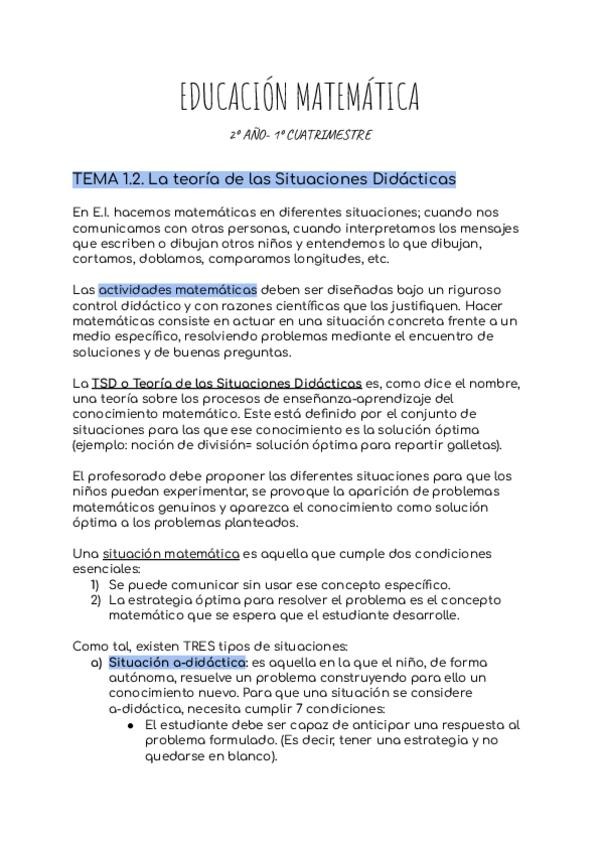 EDUCACIÓN MATEMÁTICA

2º AÑO- 1º CUATRIMESTRE

TEMA 1.2. La teoría de las Situaciones Didácticas

En E.I. hacemos matemáticas en diferentes situaciones; cuando nos comunicamos con otras personas, cuando interpretamos los mensajes que escriben o dibujan otros niños y entendemos lo que dibujan, cortamos, doblamos, comparamos longitudes, etc.

Las actividades matemáticas deben ser diseñadas bajo un riguroso control didáctico y con razones científicas que las justifiquen. Hacer matemáticas consiste en actuar en una situación concreta frente a un medio específico, resolviendo problemas mediante el encuentro de soluciones y de buenas preguntas.

La TSD o Teoría de las Situaciones Didácticas es, como dice el nombre, una teoría sobre los procesos de enseñanza-aprendizaje del conocimiento matemático. Este está definido por el conjunto de situaciones para las que ese conocimiento es la solución óptima (ejemplo: noción de división= solución óptima para repartir galletas).

El profesorado debe proponer las diferentes situaciones para que los niños puedan experimentar, se provoque la aparición de problemas matemáticos genuinos y aparezca el conocimiento como solución óptima a los problemas planteados.

Una situación matemática es aquella que cumple dos condiciones esenciales:
1) Se puede comunicar sin usar ese concepto específico.
2) La estrategia óptima para resolver el problema es el concepto matemático que se espera que el estudiante desarrolle.

Como tal, existen TRES tipos de situaciones:
a) Situación a-didáctica: es aquella en la que el niño, de forma autónoma, resuelve un problema construyendo para ello un conocimiento nuevo. Para que una situación se considere a-didáctica, necesita cumplir 7 condiciones:
● El estudiante debe ser capaz de anticipar una respuesta al problema formulado. (Es decir, tener una estrategia y no quedarse en blanco).